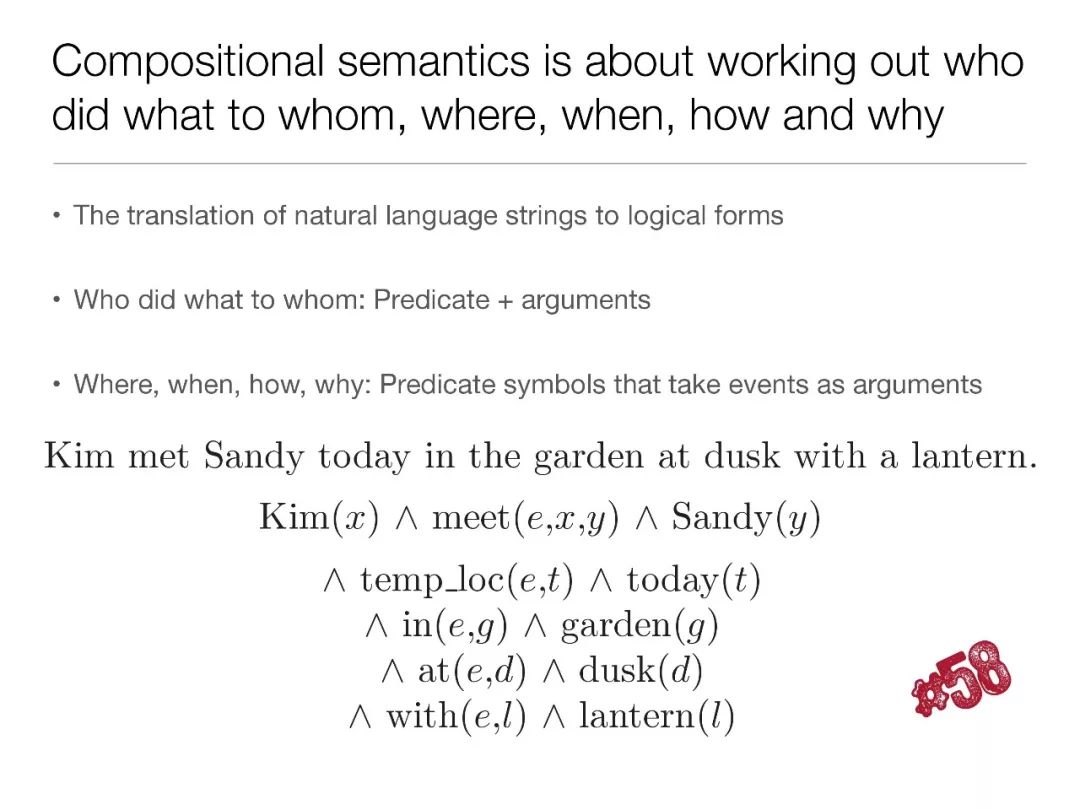 Compositional semantics is about working out who did what to whom, where, when, how and why

• The translation of natural language strings to logical forms

• Who did what to whom: Predicate + arguments

• Where, when, how, why: Predicate symbols that take events as arguments

Kim met Sandy today in the garden at dusk with a lantern.

$\text{Kim}(x) \wedge \text{meet}(e,x,y) \wedge \text{Sandy}(y)$

$\wedge\ \text{temp\_loc}(e,t) \wedge \text{today}(t)$
$\wedge\ \text{in}(e,g) \wedge \text{garden}(g)$
$\wedge\ \text{at}(e,d) \wedge \text{dusk}(d)$
$\wedge\ \text{with}(e,l) \wedge \text{lantern}(l)$

#58